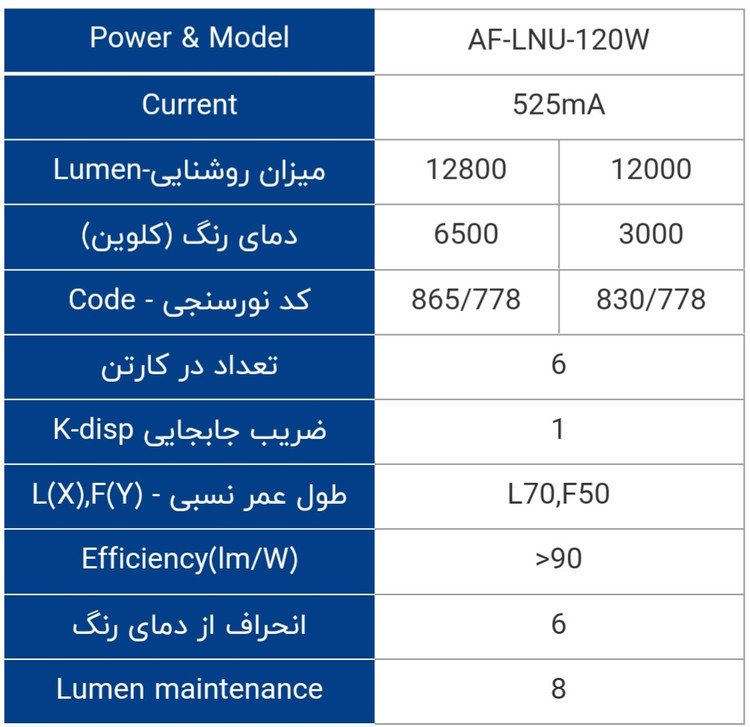 | Power & Model | AF-LNU-120W | |
|---|---|---|
| Current | 525mA | |
| میزان روشنایی-Lumen | 12800 | 12000 |
| دمای رنگ (کلوین) | 6500 | 3000 |
| کد نورسنجی - Code | 865/778 | 830/778 |
| تعداد در کارتن | 6 | |
| ضریب جابجایی K-disp | 1 | |
| طول عمر نسبی - L(X),F(Y) | L70,F50 | |
| Efficiency(lm/W) | >90 | |
| انحراف از دمای رنگ | 6 | |
| Lumen maintenance | 8 | |